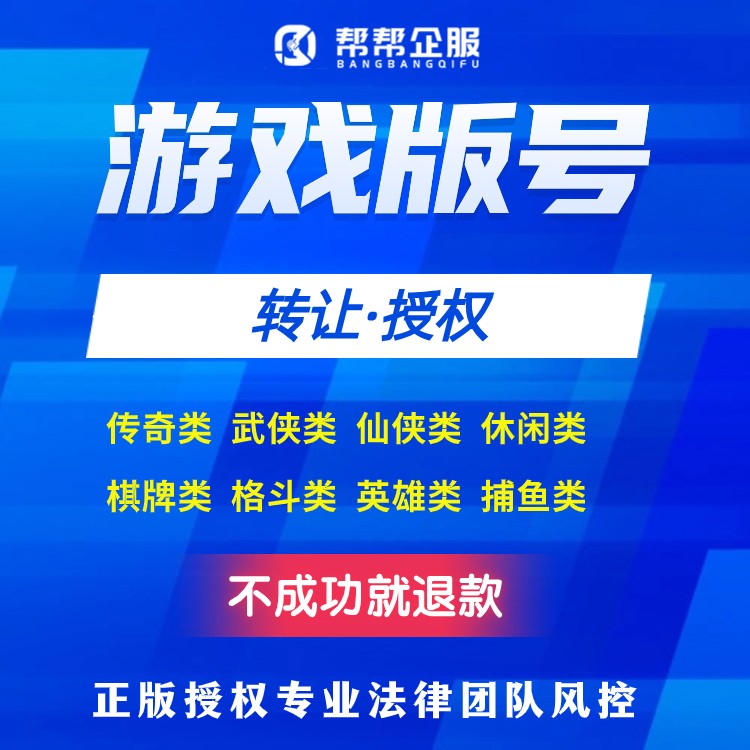 帮帮企服
BANGBANGQIFU

游戏版号

转让·授权

传奇类 武侠类 仙侠类 休闲类

棋牌类 格斗类 英雄类 捕鱼类

不成功就退款

正版授权专业法律团队风控